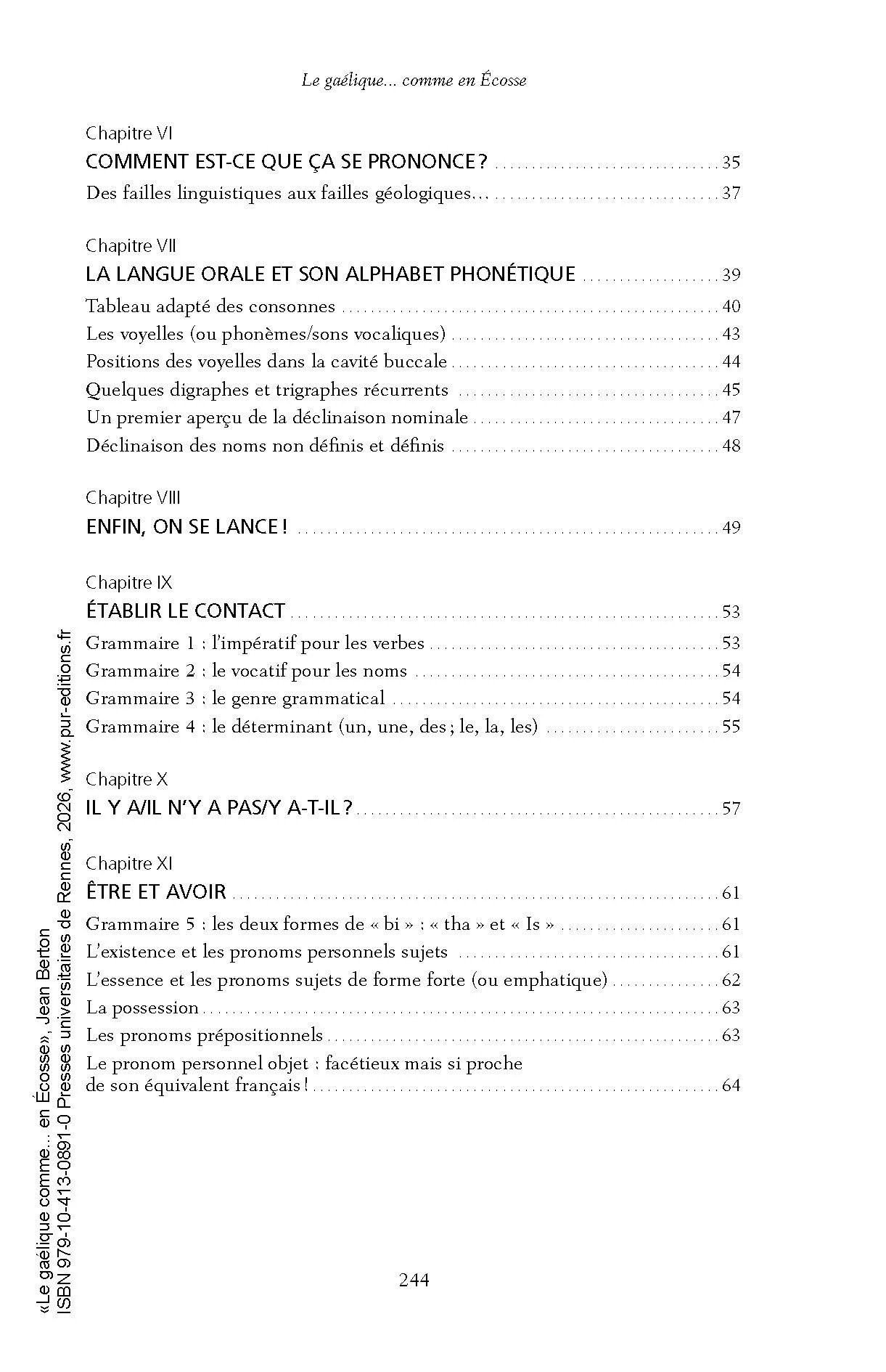 Le gaélique... comme en Écosse

Chapitre VI
COMMENT EST-CE QUE ÇA SE PRONONCE ? 35
Des failles linguistiques aux failles géologiques... 37

Chapitre VII
LA LANGUE ORALE ET SON ALPHABET PHONÉTIQUE 39
Tableau adapté des consonnes 40
Les voyelles (ou phonèmes/sons vocaliques) 43
Positions des voyelles dans la cavité buccale 44
Quelques digraphes et trigraphes récurrents 45
Un premier aperçu de la déclinaison nominale 47
Déclinaison des noms non définis et définis 48

Chapitre VIII
ENFIN, ON SE LANCE ! 49

Chapitre IX
ÉTABLIR LE CONTACT 53
Grammaire 1 : l'impératif pour les verbes 53
Grammaire 2 : le vocatif pour les noms 54
Grammaire 3 : le genre grammatical 54
Grammaire 4 : le déterminant (un, une, des ; le, la, les) 55

Chapitre X
IL Y A/IL N'Y A PAS/Y A-T-IL ? 57

Chapitre XI
ÊTRE ET AVOIR 61
Grammaire 5 : les deux formes de « bi » : « tha » et « Is » 61
L'existence et les pronoms personnels sujets 61
L'essence et les pronoms sujets de forme forte (ou emphatique) 62
La possession 63
Les pronoms prépositionnels 63
Le pronom personnel objet : facétieux mais si proche de son équivalent français ! 64

244

«Le gaélique comme... en Écosse», Jean Berton
ISBN 979-10-413-0891-0 Presses universitaires de Rennes, 2026, www.pur-editions.fr